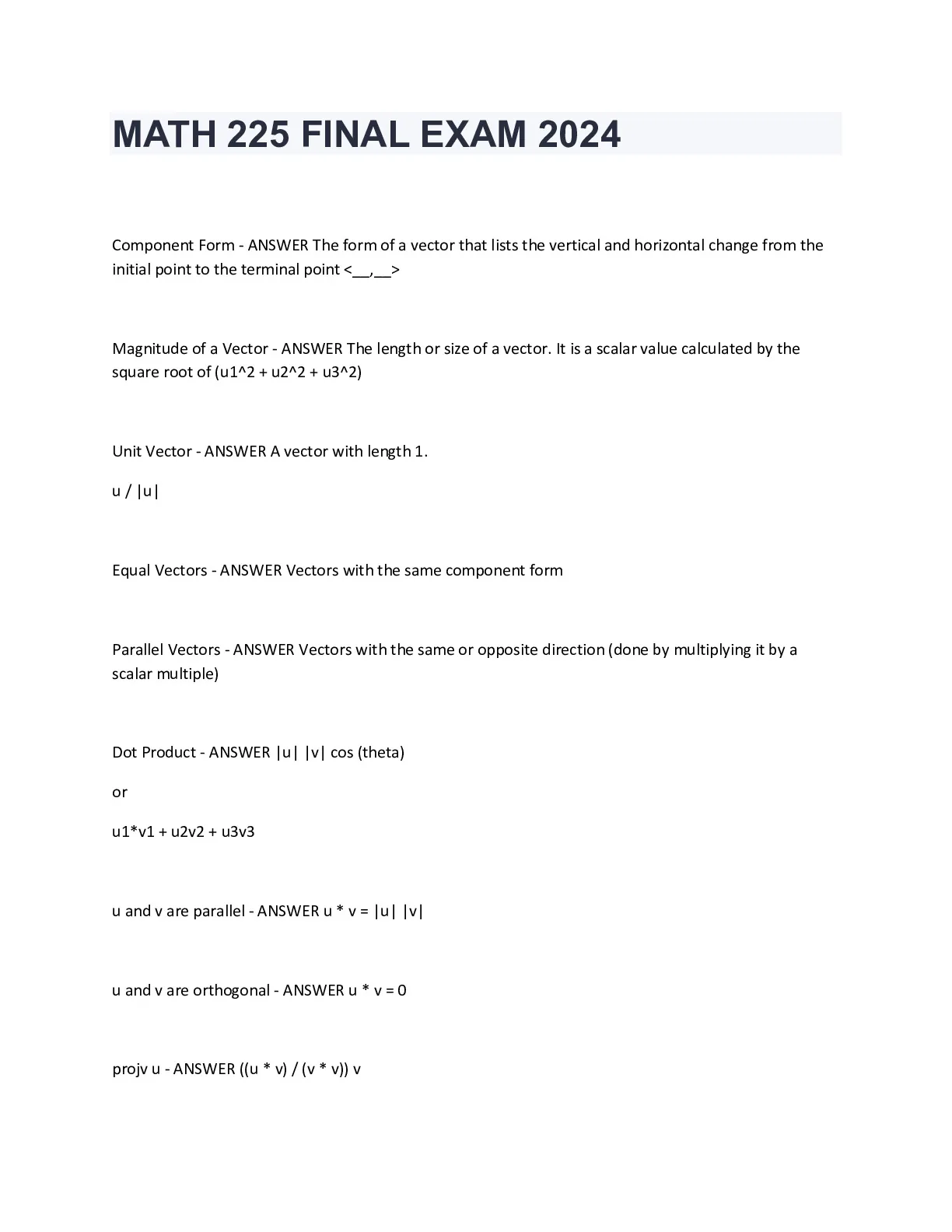 MATH 225 FINAL EXAM 2024

Component Form - ANSWER The form of a vector that lists the vertical and horizontal change from the initial point to the terminal point <__,__>

Magnitude of a Vector - ANSWER The length or size of a vector. It is a scalar value calculated by the square root of (u1^2 + u2^2 + u3^2)

Unit Vector - ANSWER A vector with length 1.

u / |u|

Equal Vectors - ANSWER Vectors with the same component form

Parallel Vectors - ANSWER Vectors with the same or opposite direction (done by multiplying it by a scalar multiple)

Dot Product - ANSWER |u| |v| cos (theta)

or

u1*v1 + u2v2 + u3v3

u and v are parallel - ANSWER u * v = |u| |v|

u and v are orthogonal - ANSWER u * v = 0

projv u - ANSWER ((u * v) / (v * v)) v